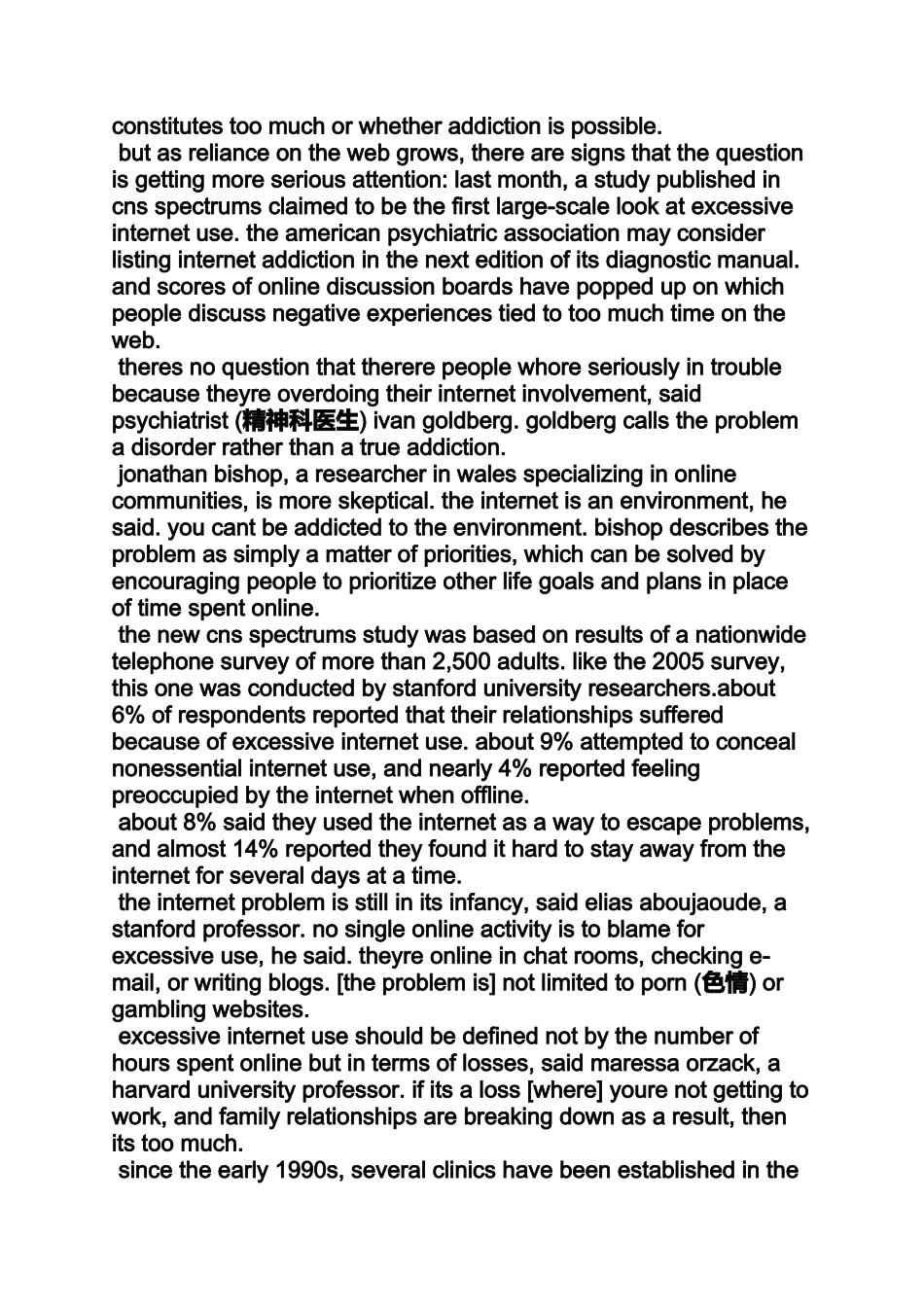 constitutes too much or whether addiction is possible.

but as reliance on the web grows, there are signs that the question is getting more serious attention: last month, a study published in cns spectrums claimed to be the first large-scale look at excessive internet use. the american psychiatric association may consider listing internet addiction in the next edition of its diagnostic manual. and scores of online discussion boards have popped up on which people discuss negative experiences tied to too much time on the web.

theres no question that therere people whore seriously in trouble because theyre overdoing their internet involvement, said psychiatrist (精神科医生) ivan goldberg. goldberg calls the problem a disorder rather than a true addiction.

jonathan bishop, a researcher in wales specializing in online communities, is more skeptical. the internet is an environment, he said. you cant be addicted to the environment. bishop describes the problem as simply a matter of priorities, which can be solved by encouraging people to prioritize other life goals and plans in place of time spent online.

the new cns spectrums study was based on results of a nationwide telephone survey of more than 2,500 adults. like the 2005 survey, this one was conducted by stanford university researchers.about 6% of respondents reported that their relationships suffered because of excessive internet use. about 9% attempted to conceal nonessential internet use, and nearly 4% reported feeling preoccupied by the internet when offline.

about 8% said they used the internet as a way to escape problems, and almost 14% reported they found it hard to stay away from the internet for several days at a time.

the internet problem is still in its infancy, said elias aboujaoude, a stanford professor. no single online activity is to blame for excessive use, he said. theyre online in chat rooms, checking e-mail, or writing blogs. [the problem is] not limited to porn (色情) or gambling websites.

excessive internet use should be defined not by the number of hours spent online but in terms of losses, said maressa orzack, a harvard university professor. if its a loss [where] youre not getting to work, and family relationships are breaking down as a result, then its too much.

since the early 1990s, several clinics have been established in the